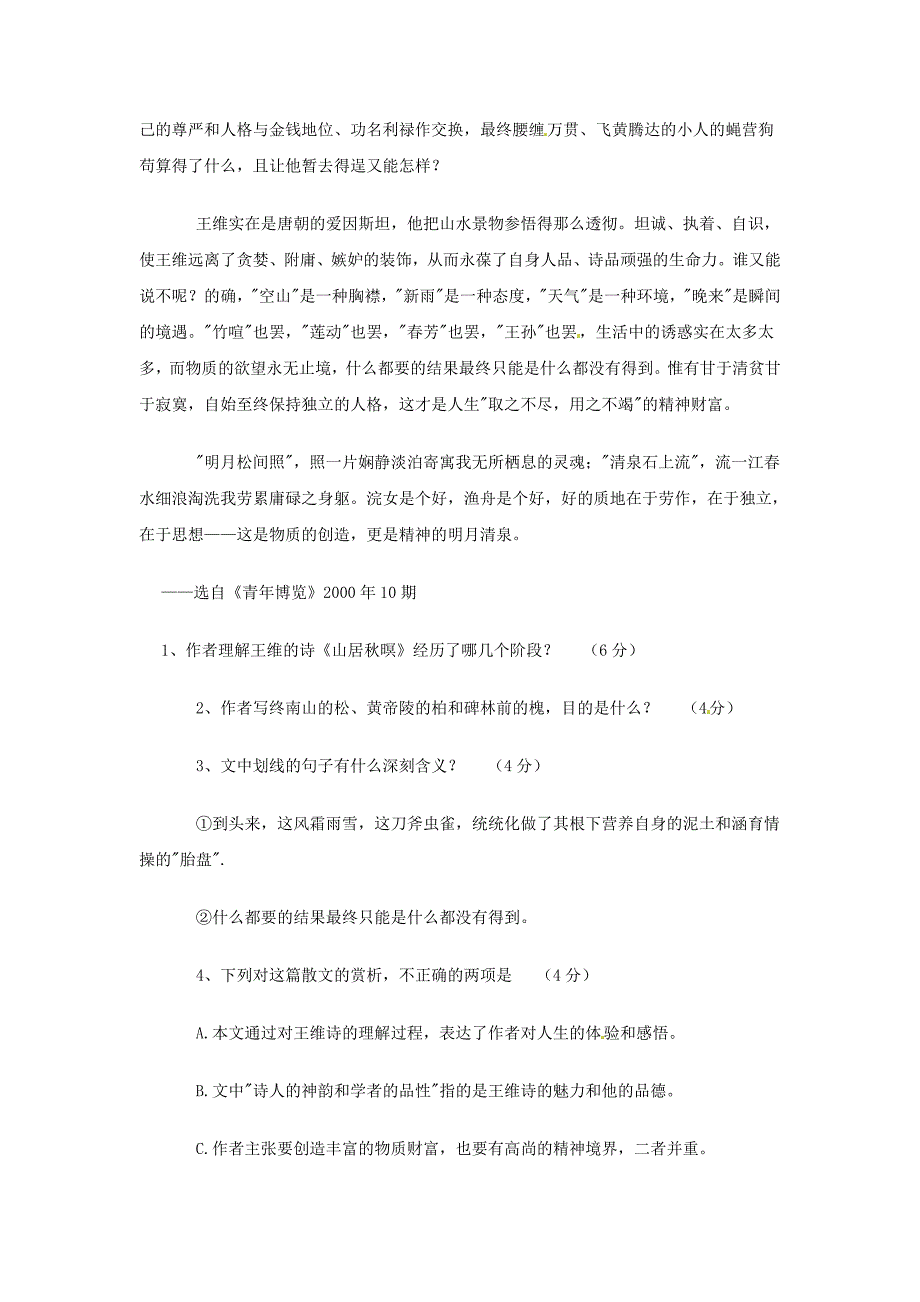 己的尊严和人格与金钱地位、功名利禄作交换，最终腰缠万贯、飞黄腾达的小人的蝇营狗苟算得了什么，且让他暂去得逞又能怎样？

王维实在是唐朝的爱因斯坦，他把山水景物参悟得那么透彻。坦诚、执着、自识，使王维远离了贪婪、附庸、嫉妒的装饰，从而永葆了自身人品、诗品顽强的生命力。谁又能说不呢？的确，"空山"是一种胸襟，"新雨"是一种态度，"天气"是一种环境，"晚来"是瞬间的境遇。"竹喧"也罢，"莲动"也罢，"春芳"也罢，"王孙"也罢，生活中的诱惑实在太多太多，而物质的欲望永无止境，什么都要的结果最终只能是什么都没有得到。惟有甘于清贫甘于寂寞，自始至终保持独立的人格，这才是人生"取之不尽，用之不竭"的精神财富。

"明月松间照"，照一片娴静淡泊寄寓我无所栖息的灵魂；"清泉石上流"，流一江春水细浪淘洗我劳累庸碌之身躯。浣女是个好，渔舟是个好，好的质地在于劳作，在于独立，在于思想——这是物质的创造，更是精神的明月清泉。

——选自《青年博览》2000 年 10 期

1、作者理解王维的诗《山居秋暝》经历了哪几个阶段？ （6 分）

2、作者写终南山的松、黄帝陵的柏和碑林前的槐，目的是什么？ （4分）

3、文中划线的句子有什么深刻含义？ （4 分）

①到头来，这风霜雨雪，这刀斧虫雀，统统化做了其根下营养自身的泥土和涵育情操的"胎盘".

②什么都要的结果最终只能是什么都没有得到。

4、下列对这篇散文的赏析，不正确的两项是 （4 分）

A.本文通过对王维诗的理解过程，表达了作者对人生的体验和感悟。

B.文中"诗人的神韵和学者的品性"指的是王维诗的魅力和他的品德。

C.作者主张要创造丰富的物质财富，也要有高尚的精神境界，二者并重。